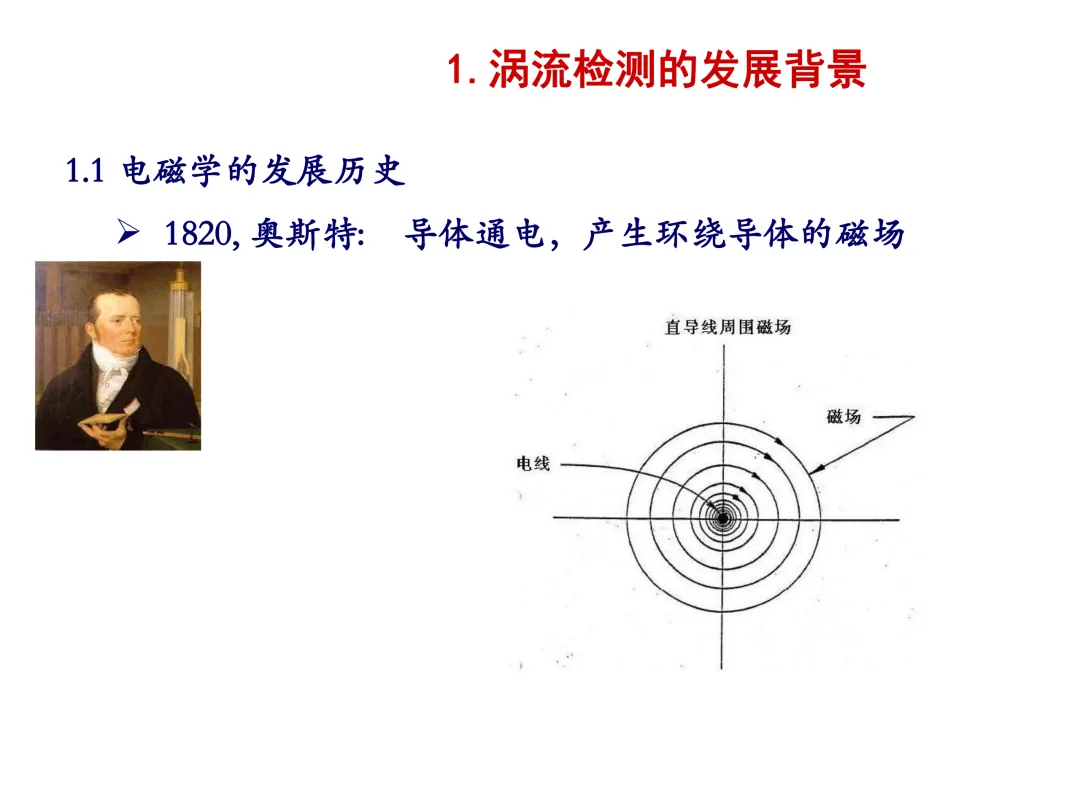 1.涡流检测的发展背景

1.1 电磁学的发展历史

➢ 1820,奥斯特: 导体通电，产生环绕导体的磁场

直导线周围磁场

磁场

电线